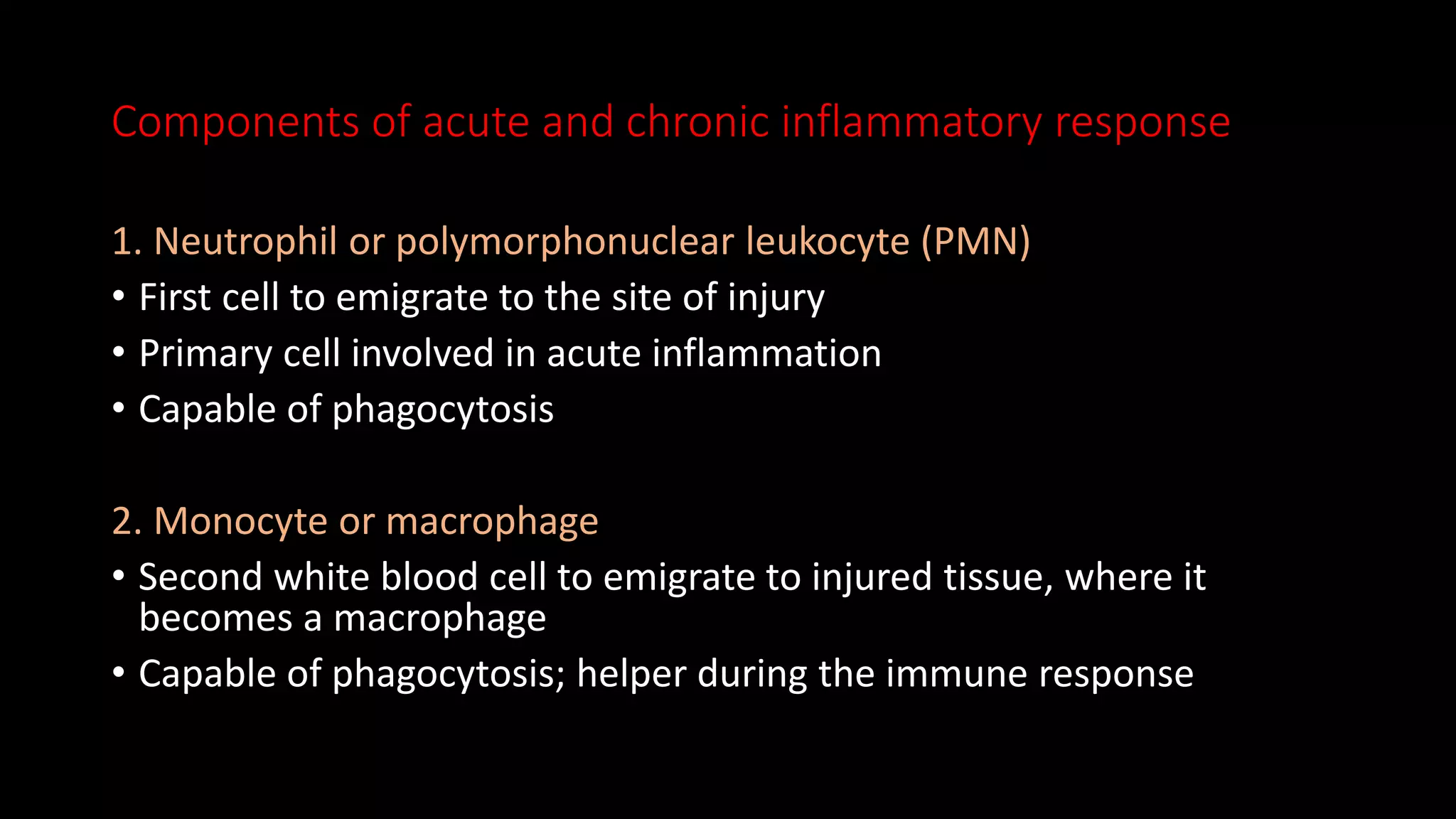 Components of acute and chronic inflammatory response

1. Neutrophil or polymorphonuclear leukocyte (PMN)
• First cell to emigrate to the site of injury
• Primary cell involved in acute inflammation
• Capable of phagocytosis

2. Monocyte or macrophage
• Second white blood cell to emigrate to injured tissue, where it becomes a macrophage
• Capable of phagocytosis; helper during the immune response